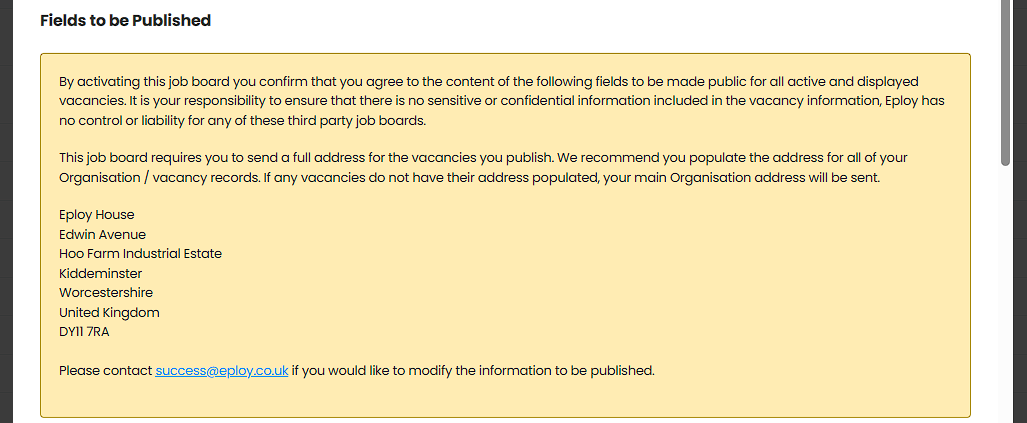 Fields to be Published

By activating this job board you confirm that you agree to the content of the following fields to be made public for all active and displayed vacancies. It is your responsibility to ensure that there is no sensitive or confidential information included in the vacancy information, Eploy has no control or liability for any of these third party job boards.

This job board requires you to send a full address for the vacancies you publish. We recommend you populate the address for all of your Organisation / vacancy records. If any vacancies do not have their address populated, your main Organisation address will be sent.

Eploy House
Edwin Avenue
Hoo Farm Industrial Estate
Kiddeminster
Worcestershire
United Kingdom
DY11 7RA

Please contact success@eploy.co.uk if you would like to modify the information to be published.